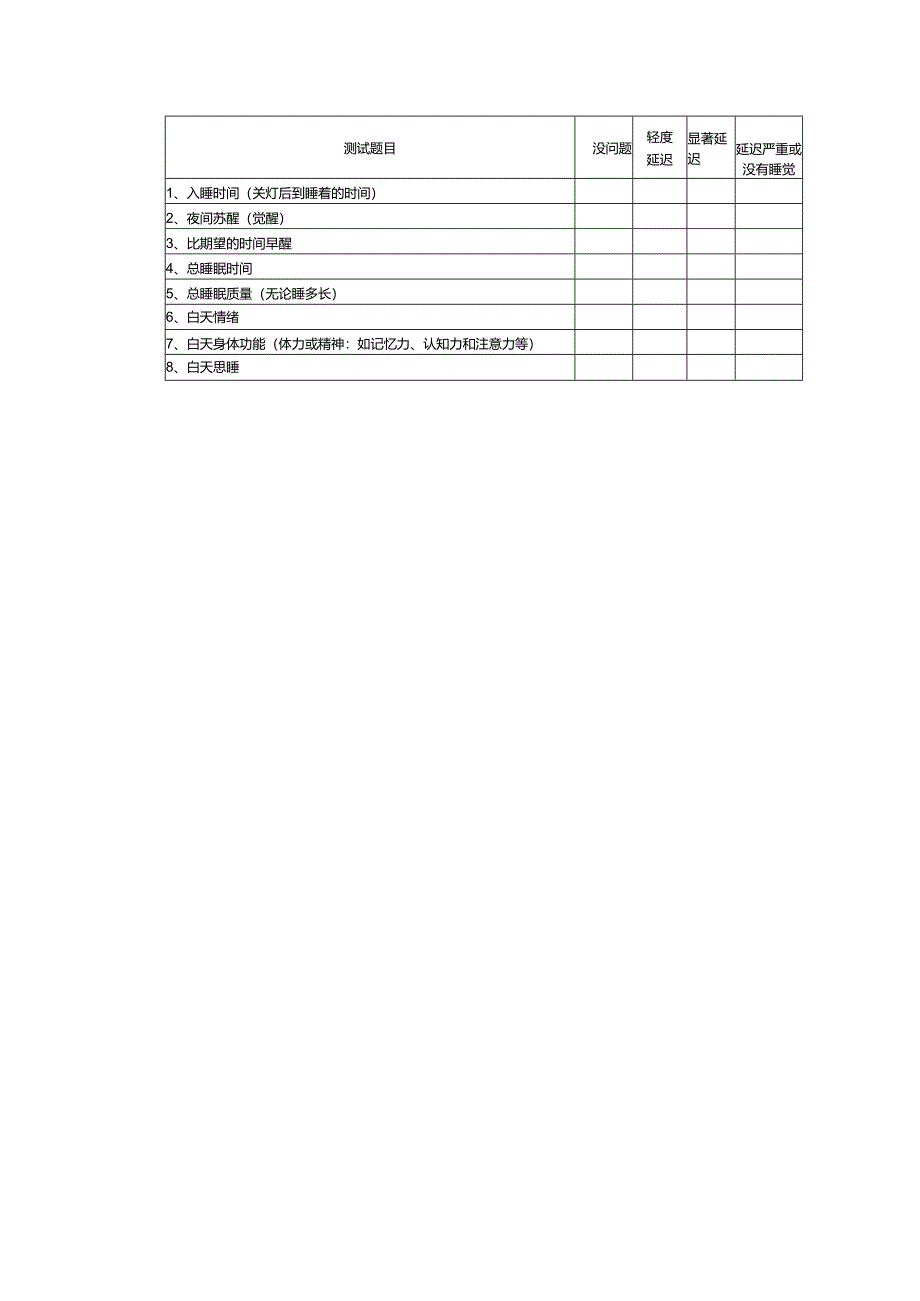 | 测试题目 | 没问题 | 轻度延迟 | 显著延迟 | 延迟严重或没有睡觉 |
|---|---|---|---|---|
| 1、入睡时间（关灯后到睡着的时间） | | | | |
| 2、夜间苏醒（觉醒） | | | | |
| 3、比期望的时间早醒 | | | | |
| 4、总睡眠时间 | | | | |
| 5、总睡眠质量（无论睡多长） | | | | |
| 6、白天情绪 | | | | |
| 7、白天身体功能（体力或精神：如记忆力、认知力和注意力等） | | | | |
| 8、白天思睡 | | | | |